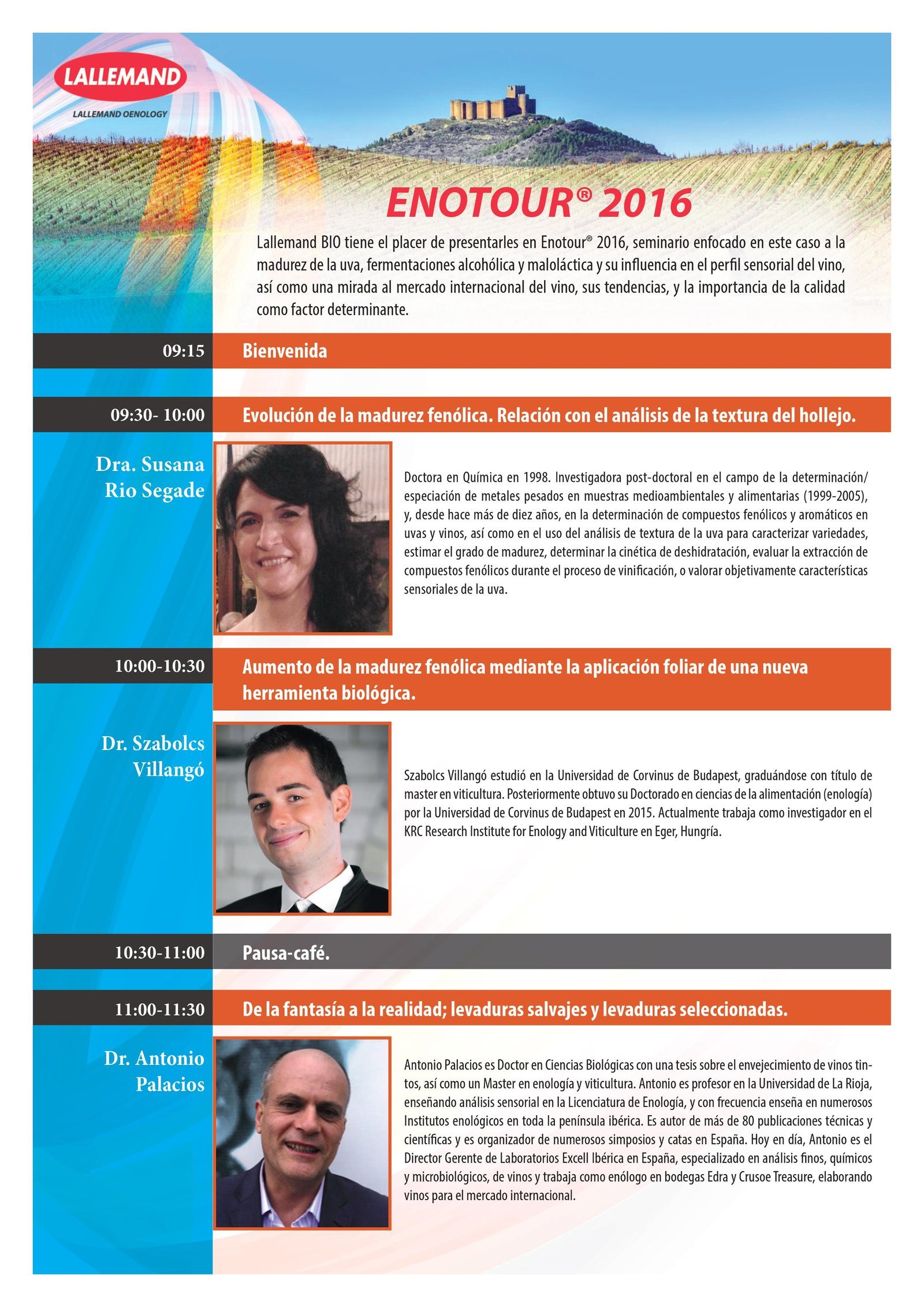 LALLEMAND
LALLEMAND OENOLOGY

ENOTOUR® 2016

Lallemand BIO tiene el placer de presentarles en Enotour® 2016, seminario enfocado en este caso a la madurez de la uva, fermentaciones alcohólica y maloláctica y su influencia en el perfil sensorial del vino, así como una mirada al mercado internacional del vino, sus tendencias, y la importancia de la calidad como factor determinante.

09:15 Bienvenida

09:30- 10:00 Evolución de la madurez fenólica. Relación con el análisis de la textura del hollejo.

Dra. Susana Rio Segade

Doctora en Química en 1998. Investigadora post-doctoral en el campo de la determinación/especiación de metales pesados en muestras medioambientales y alimentarias (1999-2005), y, desde hace más de diez años, en la determinación de compuestos fenólicos y aromáticos en uvas y vinos, así como en el uso del análisis de textura de la uva para caracterizar variedades, estimar el grado de madurez, determinar la cinética de deshidratación, evaluar la extracción de compuestos fenólicos durante el proceso de vinificación, o valorar objetivamente características sensoriales de la uva.

10:00-10:30 Aumento de la madurez fenólica mediante la aplicación foliar de una nueva herramienta biológica.

Dr. Szabolcs Villangó

Szabolcs Villangó estudió en la Universidad de Corvinus de Budapest, graduándose con título de master en viticultura. Posteriormente obtuvo su Doctorado en ciencias de la alimentación (enología) por la Universidad de Corvinus de Budapest en 2015. Actualmente trabaja como investigador en el KRC Research Institute for Enology and Viticulture en Eger, Hungría.

10:30-11:00 Pausa-café.

11:00-11:30 De la fantasía a la realidad; levaduras salvajes y levaduras seleccionadas.

Dr. Antonio Palacios

Antonio Palacios es Doctor en Ciencias Biológicas con una tesis sobre el envejecimiento de vinos tintos, así como un Master en enología y viticultura. Antonio es profesor en la Universidad de La Rioja, enseñando análisis sensorial en la Licenciatura de Enología, y con frecuencia enseña en numerosos Institutos enológicos en toda la península ibérica. Es autor de más de 80 publicaciones técnicas y científicas y es organizador de numerosos simposios y catas en España. Hoy en día, Antonio es el Director Gerente de Laboratorios Excell Ibérica en España, especializado en análisis finos, químicos y microbiológicos, de vinos y trabaja como enólogo en bodegas Edra y Crusoe Treasure, elaborando vinos para el mercado internacional.